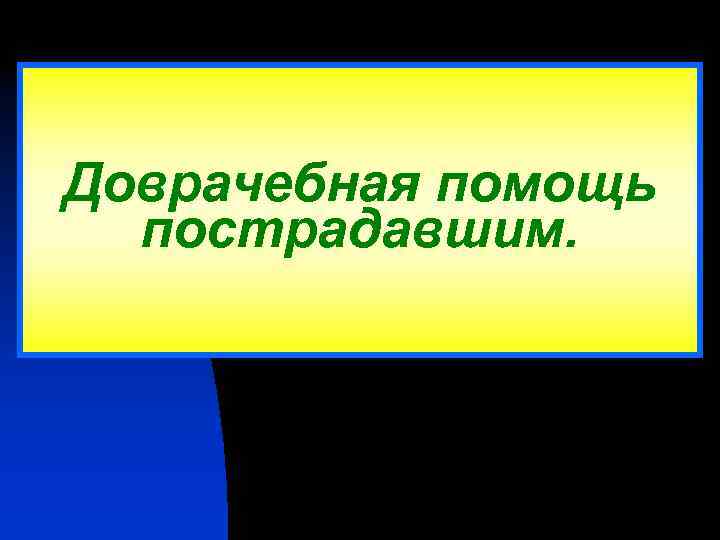 Доврачебная помощь пострадавшим.